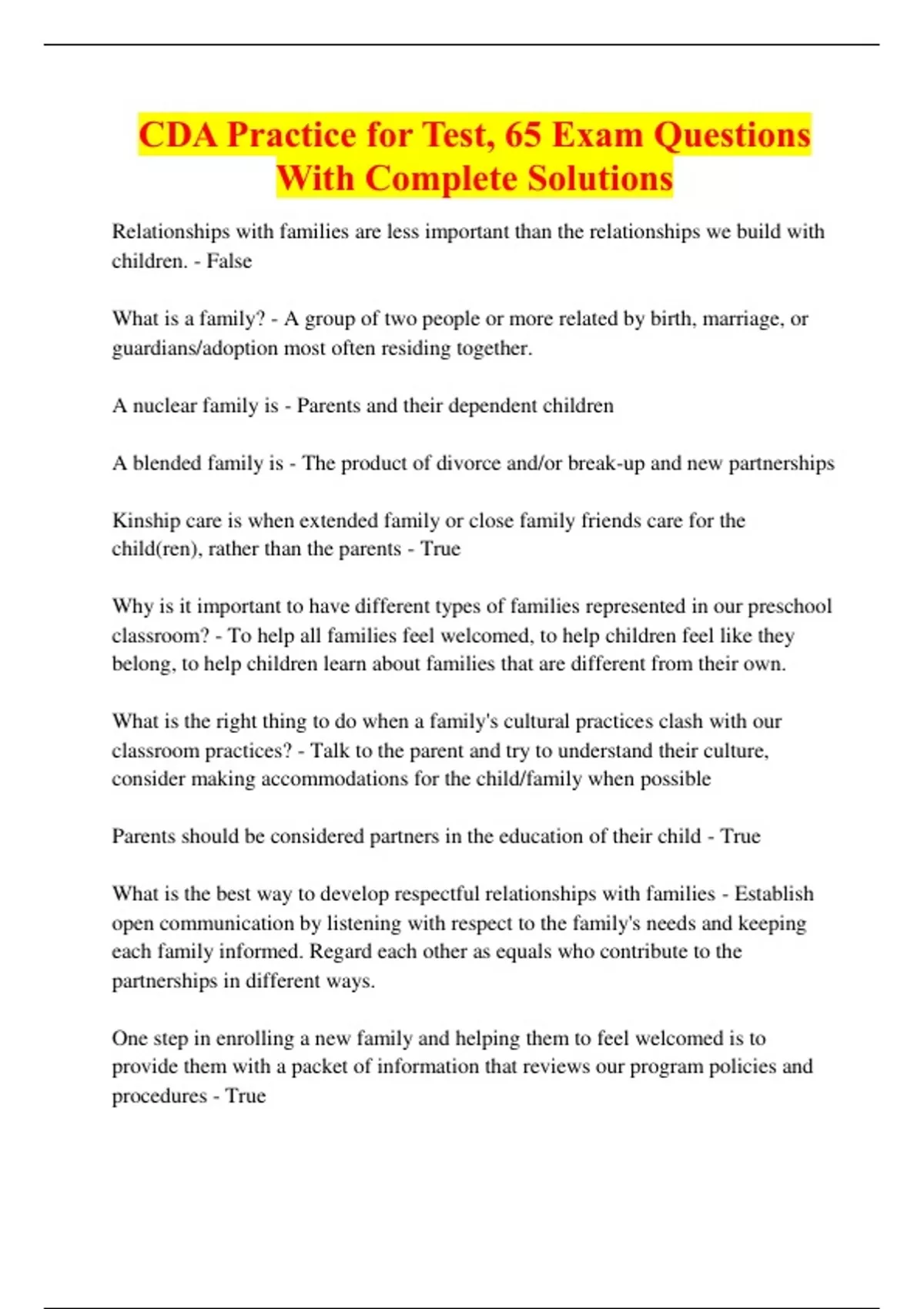 CDA Practice for Test, 65 Exam Questions With Complete Solutions

Relationships with families are less important than the relationships we build with children. - False

What is a family? - A group of two people or more related by birth, marriage, or guardians/adoption most often residing together.

A nuclear family is - Parents and their dependent children

A blended family is - The product of divorce and/or break-up and new partnerships

Kinship care is when extended family or close family friends care for the child(ren), rather than the parents - True

Why is it important to have different types of families represented in our preschool classroom? - To help all families feel welcomed, to help children feel like they belong, to help children learn about families that are different from their own.

What is the right thing to do when a family's cultural practices clash with our classroom practices? - Talk to the parent and try to understand their culture, consider making accommodations for the child/family when possible

Parents should be considered partners in the education of their child - True

What is the best way to develop respectful relationships with families - Establish open communication by listening with respect to the family's needs and keeping each family informed. Regard each other as equals who contribute to the partnerships in different ways.

One step in enrolling a new family and helping them to feel welcomed is to provide them with a packet of information that reviews our program policies and procedures - True